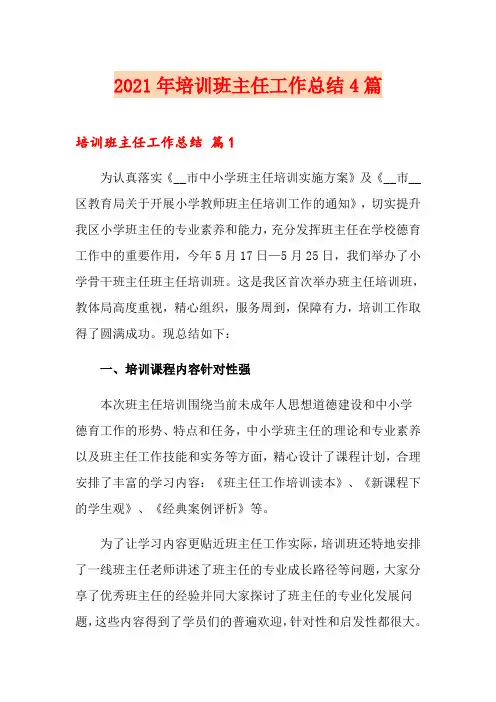 2021年培训班主任工作总结4篇

培训班主任工作总结 篇1

为认真落实《__市中小学班主任培训实施方案》及《__市__区教育局关于开展小学教师班主任培训工作的通知》，切实提升我区小学班主任的专业素养和能力，充分发挥班主任在学校德育工作中的重要作用，今年5月17日—5月25日，我们举办了小学骨干班主任班主任培训班。这是我区首次举办班主任培训班，教体局高度重视，精心组织，服务周到，保障有力，培训工作取得了圆满成功。现总结如下：

一、培训课程内容针对性强

本次班主任培训围绕当前未成年人思想道德建设和中小学德育工作的形势、特点和任务，中小学班主任的理论和专业素养以及班主任工作技能和实务等方面，精心设计了课程计划，合理安排了丰富的学习内容：《班主任工作培训读本》、《新课程下的学生观》、《经典案例评析》等。

为了让学习内容更贴近班主任工作实际，培训班还特地安排了一线班主任老师讲述了班主任的专业成长路径等问题，大家分享了优秀班主任的经验并同大家探讨了班主任的专业化发展问题，这些内容得到了学员们的普遍欢迎，针对性和启发性都很大。